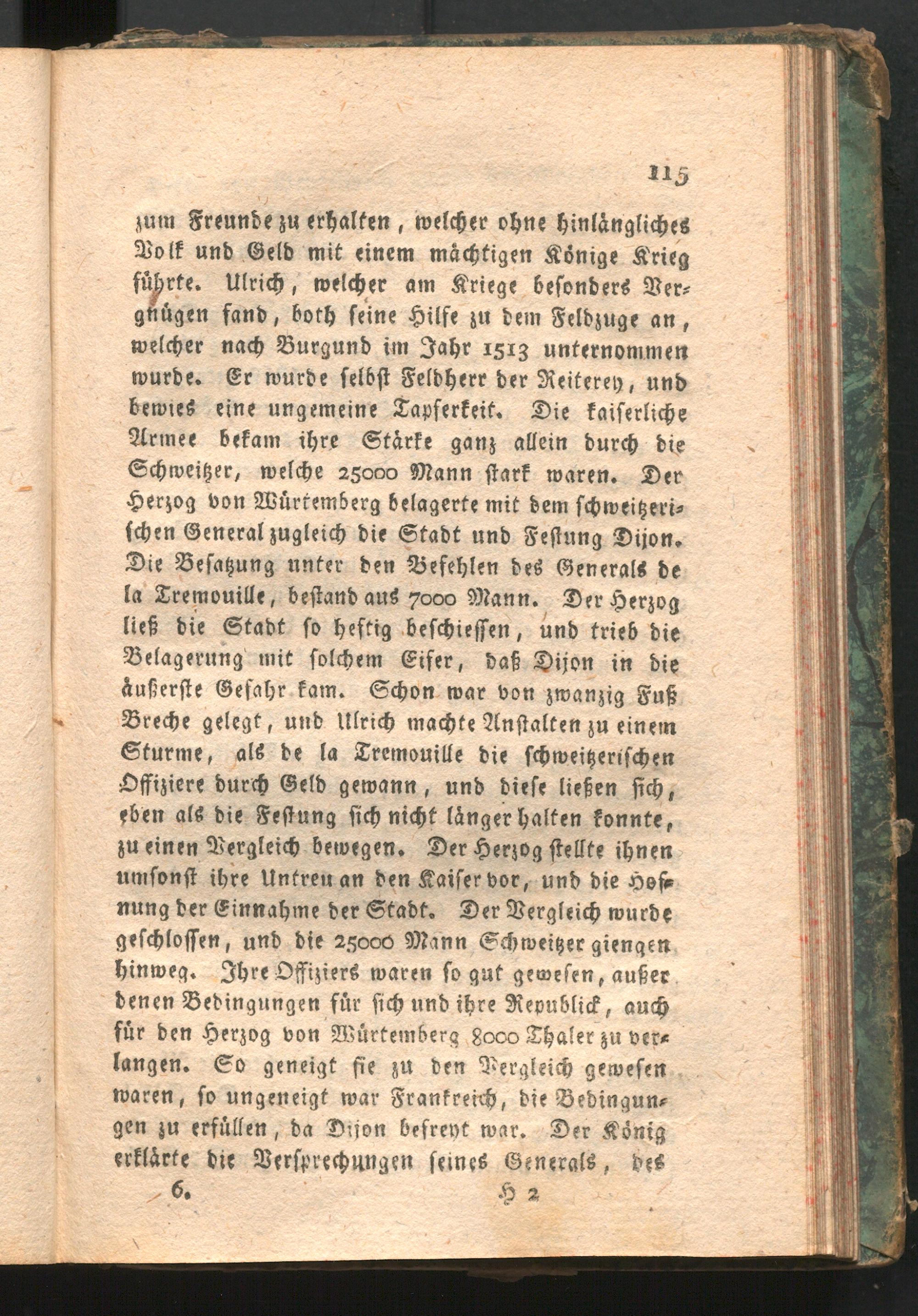 115

zum Freunde zu erhalten, welcher ohne hinlängliches Volk und Geld mit einem mächtigen Könige Krieg führte. Ulrich, welcher am Kriege besonders Vergnügen fand, both seine Hilfe zu dem Feldzuge an, welcher nach Burgund im Jahr 1513 unternommen wurde. Er wurde selbst Feldherr der Reiterey, und bewies eine ungemeine Tapferkeit. Die kaiserliche Armee bekam ihre Stärke ganz allein durch die Schweitzer, welche 25000 Mann stark waren. Der Herzog von Würtemberg belagerte mit dem schweitzerischen General zugleich die Stadt und Festung Dijon. Die Besatzung unter den Befehlen des Generals de la Tremouille, bestand aus 7000 Mann. Der Herzog ließ die Stadt so heftig beschiessen, und trieb die Belagerung mit solchem Eifer, daß Dijon in die äußerste Gefahr kam. Schon war von zwanzig Fuß Breche gelegt, und Ulrich machte Anstalten zu einem Sturme, als de la Tremouille die schweitzerischen Offiziere durch Geld gewann, und diese ließen sich, eben als die Festung sich nicht länger halten konnte, zu einen Vergleich bewegen. Der Herzog stellte ihnen umsonst ihre Untreu an den Kaiser vor, und die Hofnung der Einnahme der Stadt. Der Vergleich wurde geschlossen, und die 25000 Mann Schweitzer giengen hinweg. Ihre Offiziers waren so gut gewesen, außer denen Bedingungen für sich und ihre Republick, auch für den Herzog von Würtemberg 8000 Thaler zu verlangen. So geneigt sie zu den Vergleich gewesen waren, so ungeneigt war Frankreich, die Bedingungen zu erfüllen, da Dijon befreyt war. Der König erklärte die Versprechungen seines Generals, des

6. H 2